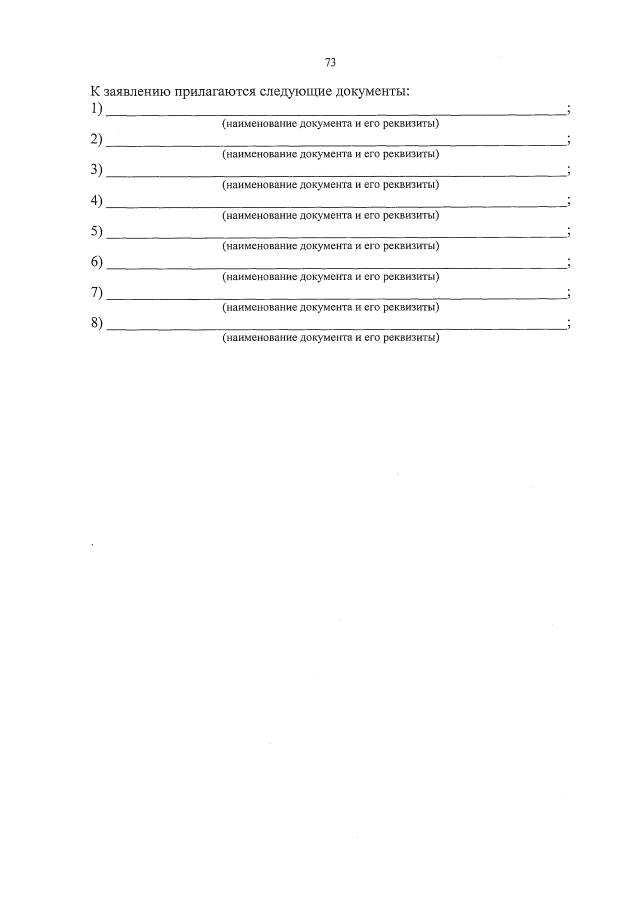 73

К заявлению прилагаются следующие документы:

1) ____;
(наименование документа и его реквизиты)

2) ____;
(наименование документа и его реквизиты)

3) ____;
(наименование документа и его реквизиты)

4) ____;
(наименование документа и его реквизиты)

5) ____;
(наименование документа и его реквизиты)

6) ____;
(наименование документа и его реквизиты)

7) ____;
(наименование документа и его реквизиты)

8) ____;
(наименование документа и его реквизиты)